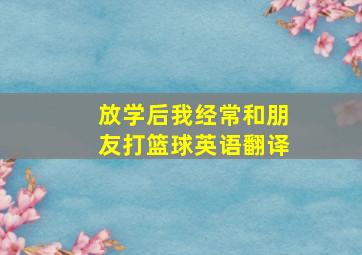 放学后我经常和朋友打篮球英语翻译